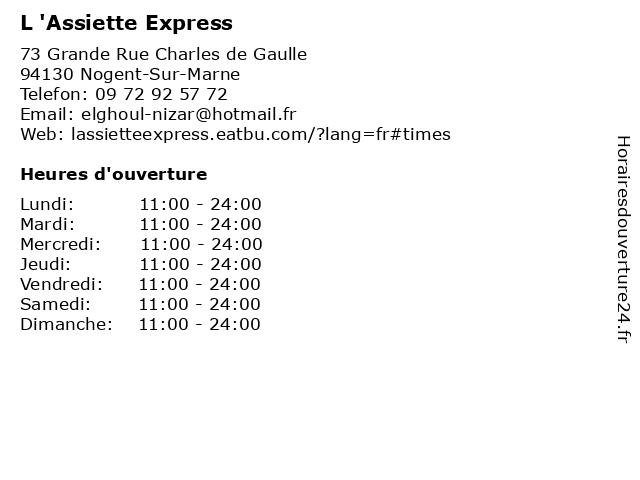 L 'Assiette Express

73 Grande Rue Charles de Gaulle
94130 Nogent-Sur-Marne
Telefon: 09 72 92 57 72
Email: elghoul-nizar@hotmail.fr
Web: lassietteexpress.eatbu.com/?lang=fr#times

Heures d'ouverture

Lundi: 11:00 - 24:00
Mardi: 11:00 - 24:00
Mercredi: 11:00 - 24:00
Jeudi: 11:00 - 24:00
Vendredi: 11:00 - 24:00
Samedi: 11:00 - 24:00
Dimanche: 11:00 - 24:00

Horairesdouverture24.fr